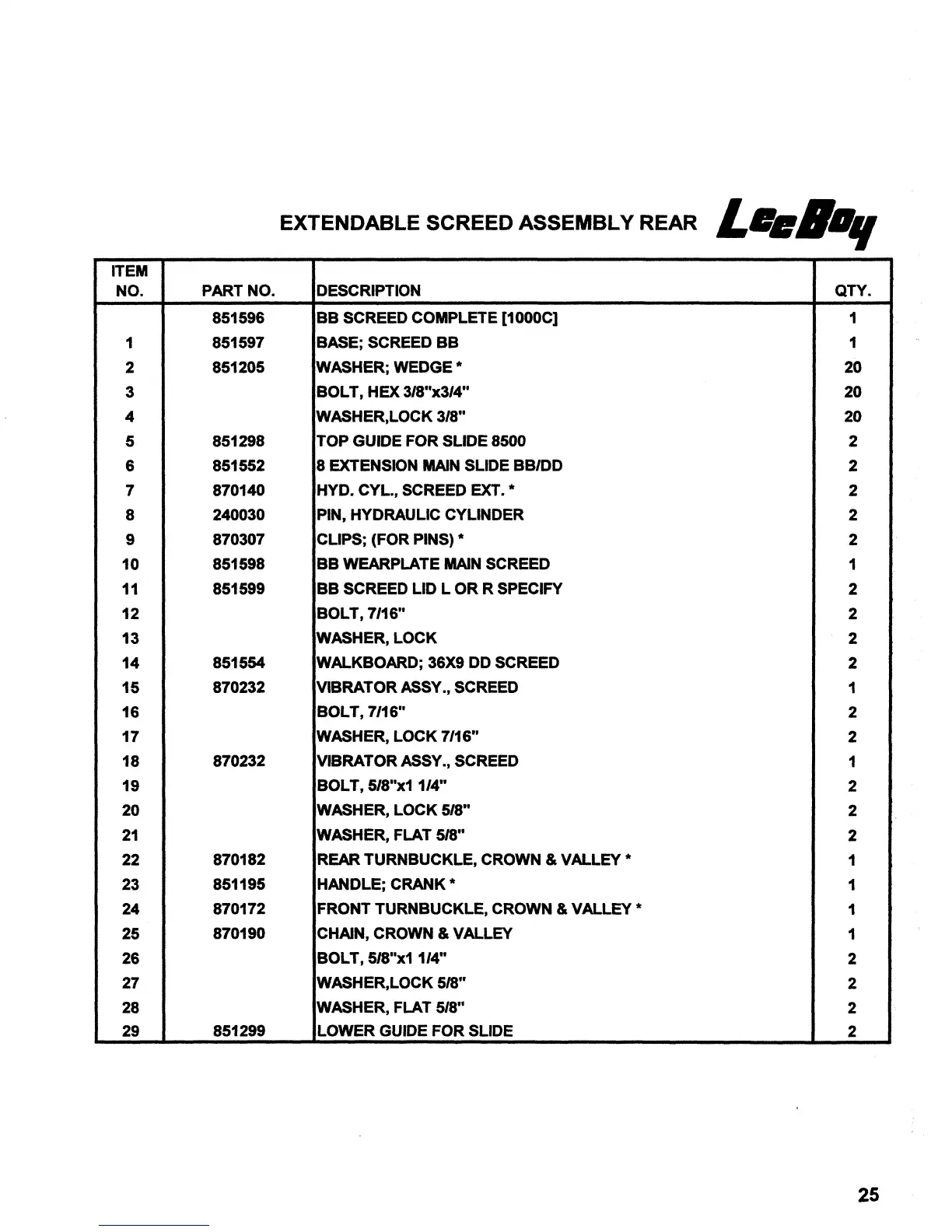 EXTENDABLE SCREED ASSEMBLY REAR LeeBoy

| ITEM NO. | PART NO. | DESCRIPTION | QTY. |
|---|---|---|---|
| | 851596 | BB SCREED COMPLETE [1000C] | 1 |
| 1 | 851597 | BASE; SCREED BB | 1 |
| 2 | 851205 | WASHER; WEDGE * | 20 |
| 3 | | BOLT, HEX 3/8"x3/4" | 20 |
| 4 | | WASHER,LOCK 3/8" | 20 |
| 5 | 851298 | TOP GUIDE FOR SLIDE 8500 | 2 |
| 6 | 851552 | 8 EXTENSION MAIN SLIDE BB/DD | 2 |
| 7 | 870140 | HYD. CYL., SCREED EXT. * | 2 |
| 8 | 240030 | PIN, HYDRAULIC CYLINDER | 2 |
| 9 | 870307 | CLIPS; (FOR PINS) * | 2 |
| 10 | 851598 | BB WEARPLATE MAIN SCREED | 1 |
| 11 | 851599 | BB SCREED LID L OR R SPECIFY | 2 |
| 12 | | BOLT, 7/16" | 2 |
| 13 | | WASHER, LOCK | 2 |
| 14 | 851554 | WALKBOARD; 36X9 DD SCREED | 2 |
| 15 | 870232 | VIBRATOR ASSY., SCREED | 1 |
| 16 | | BOLT, 7/16" | 2 |
| 17 | | WASHER, LOCK 7/16" | 2 |
| 18 | 870232 | VIBRATOR ASSY., SCREED | 1 |
| 19 | | BOLT, 5/8"x1 1/4" | 2 |
| 20 | | WASHER, LOCK 5/8" | 2 |
| 21 | | WASHER, FLAT 5/8" | 2 |
| 22 | 870182 | REAR TURNBUCKLE, CROWN & VALLEY * | 1 |
| 23 | 851195 | HANDLE; CRANK * | 1 |
| 24 | 870172 | FRONT TURNBUCKLE, CROWN & VALLEY * | 1 |
| 25 | 870190 | CHAIN, CROWN & VALLEY | 1 |
| 26 | | BOLT, 5/8"x1 1/4" | 2 |
| 27 | | WASHER,LOCK 5/8" | 2 |
| 28 | | WASHER, FLAT 5/8" | 2 |
| 29 | 851299 | LOWER GUIDE FOR SLIDE | 2 |

25